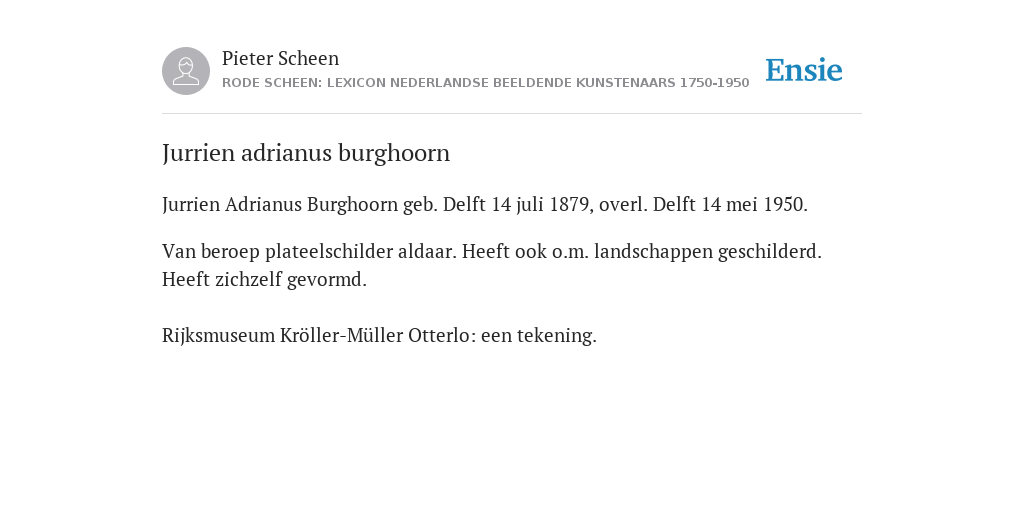 Pieter Scheen
RODE SCHEEN: LEXICON NEDERLANDSE BEELDENDE KUNSTENAARS 1750-1950

Ensie

Jurrien adrianus burghoorn

Jurrien Adrianus Burghoorn geb. Delft 14 juli 1879, overl. Delft 14 mei 1950.

Van beroep plateelschilder aldaar. Heeft ook o.m. landschappen geschilderd. Heeft zichzelf gevormd.

Rijksmuseum Kröller-Müller Otterlo: een tekening.